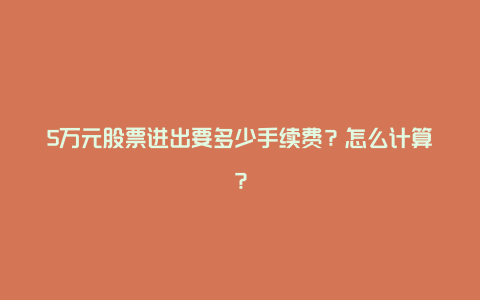 5万元股票进出要多少手续费？怎么计算？